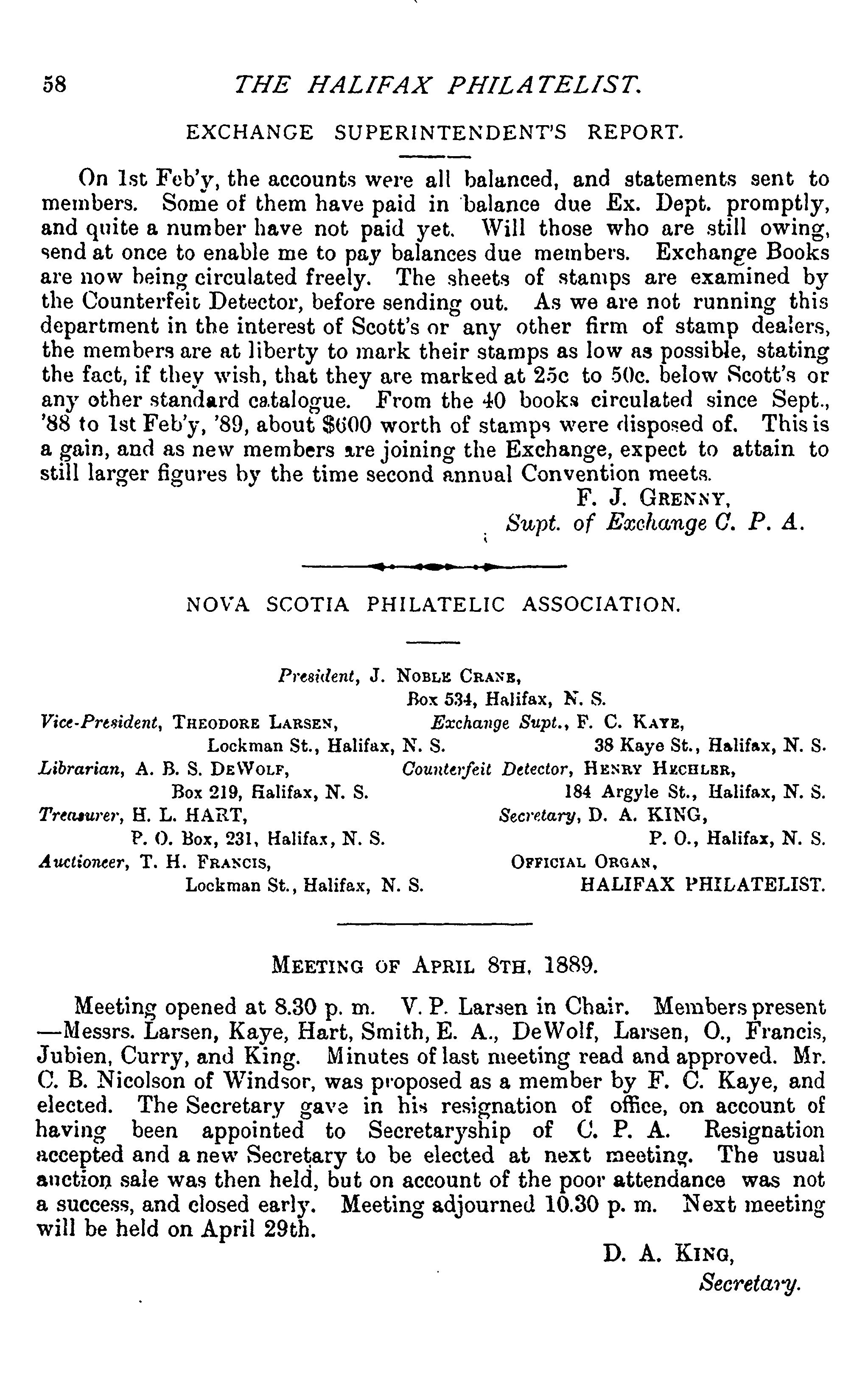 58 THE HALIFAX PHILATELIST.

EXCHANGE SUPERINTENDENT'S REPORT.

On 1st Feb'y, the accounts were all balanced, and statements sent to members. Some of them have paid in balance due Ex. Dept. promptly, and quite a number have not paid yet. Will those who are still owing, send at once to enable me to pay balances due members. Exchange Books are now being circulated freely. The sheets of stamps are examined by the Counterfeit Detector, before sending out. As we are not running this department in the interest of Scott's or any other firm of stamp dealers, the members are at liberty to mark their stamps as low as possible, stating the fact, if they wish, that they are marked at 25c to 50c. below Scott's or any other standard catalogue. From the 40 books circulated since Sept., '88 to 1st Feb'y, '89, about $600 worth of stamps were disposed of. This is a gain, and as new members are joining the Exchange, expect to attain to still larger figures by the time second annual Convention meets.

F. J. GRENNY,
Supt. of Exchange C. P. A.

NOVA SCOTIA PHILATELIC ASSOCIATION.

President, J. NOBLE CRANE,
Box 534, Halifax, N. S.

Vice-President, THEODORE LARSEN,
Lockman St., Halifax, N. S.
Librarian, A. B. S. DEWOLF,
Box 219, Halifax, N. S.
Treasurer, H. L. HART,
P. O. Box, 231, Halifax, N. S.
Auctioneer, T. H. FRANCIS,
Lockman St., Halifax, N. S.

Exchange Supt., F. C. KAYE,
38 Kaye St., Halifax, N. S.
Counterfeit Detector, HENRY HECHLER,
184 Argyle St., Halifax, N. S.
Secretary, D. A. KING,
P. O., Halifax, N. S.
OFFICIAL ORGAN,
HALIFAX PHILATELIST.

MEETING OF APRIL 8TH, 1889.

Meeting opened at 8.30 p. m. V. P. Larsen in Chair. Members present —Messrs. Larsen, Kaye, Hart, Smith, E. A., DeWolf, Larsen, O., Francis, Jubien, Curry, and King. Minutes of last meeting read and approved. Mr. C. B. Nicolson of Windsor, was proposed as a member by F. C. Kaye, and elected. The Secretary gave in his resignation of office, on account of having been appointed to Secretaryship of C. P. A. Resignation accepted and a new Secretary to be elected at next meeting. The usual auction sale was then held, but on account of the poor attendance was not a success, and closed early. Meeting adjourned 10.30 p. m. Next meeting will be held on April 29th.

D. A. KING,
Secretary.